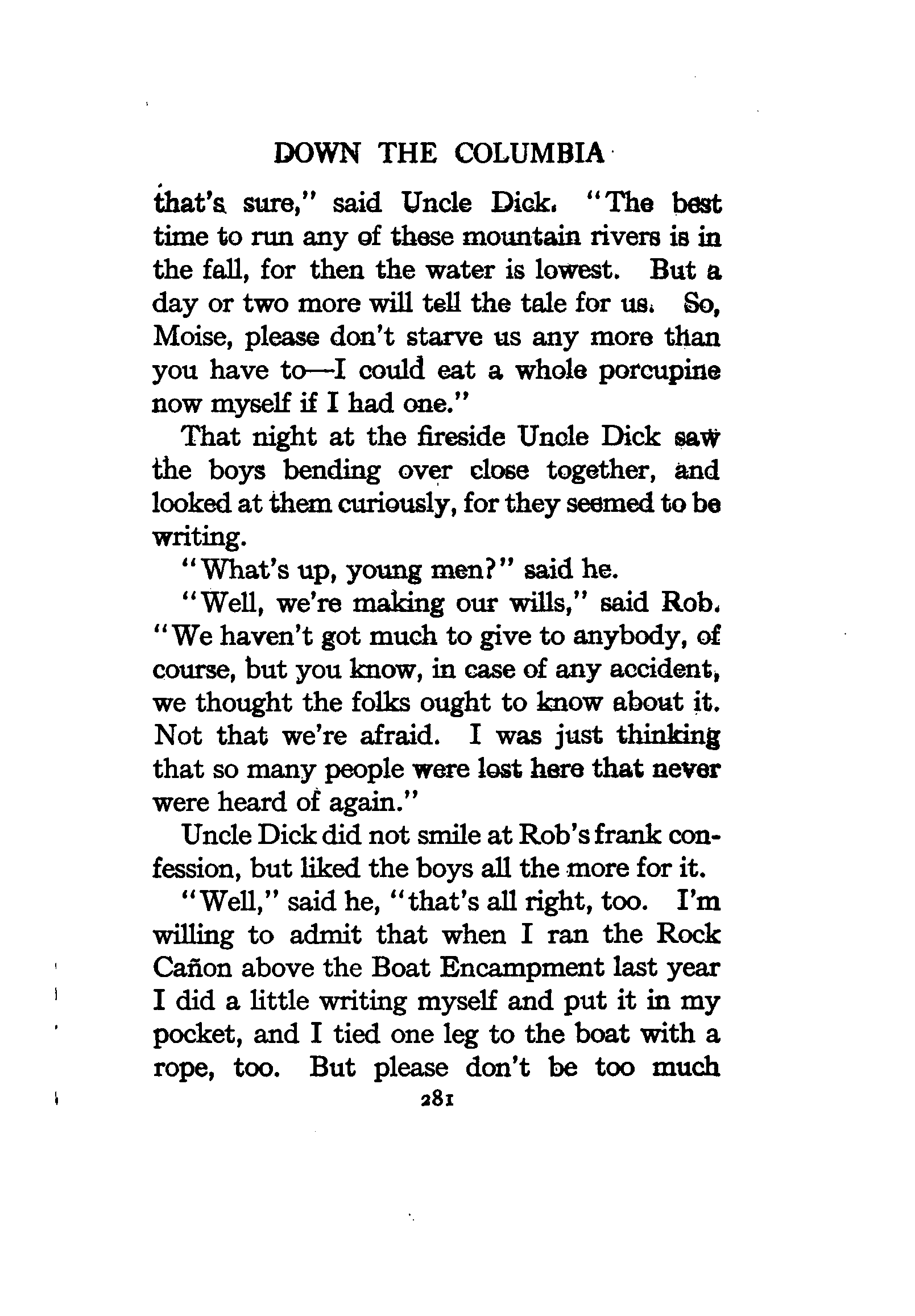 DOWN THE COLUMBIA

that's sure," said Uncle Dick. "The best time to run any of these mountain rivers is in the fall, for then the water is lowest. But a day or two more will tell the tale for us. So, Moise, please don't starve us any more than you have to—I could eat a whole porcupine now myself if I had one."

That night at the fireside Uncle Dick saw the boys bending over close together, and looked at them curiously, for they seemed to be writing.

"What's up, young men?" said he.

"Well, we're making our wills," said Rob. "We haven't got much to give to anybody, of course, but you know, in case of any accident, we thought the folks ought to know about it. Not that we're afraid. I was just thinking that so many people were lost here that never were heard of again."

Uncle Dick did not smile at Rob's frank confession, but liked the boys all the more for it.

"Well," said he, "that's all right, too. I'm willing to admit that when I ran the Rock Cañon above the Boat Encampment last year I did a little writing myself and put it in my pocket, and I tied one leg to the boat with a rope, too. But please don't be too much

281